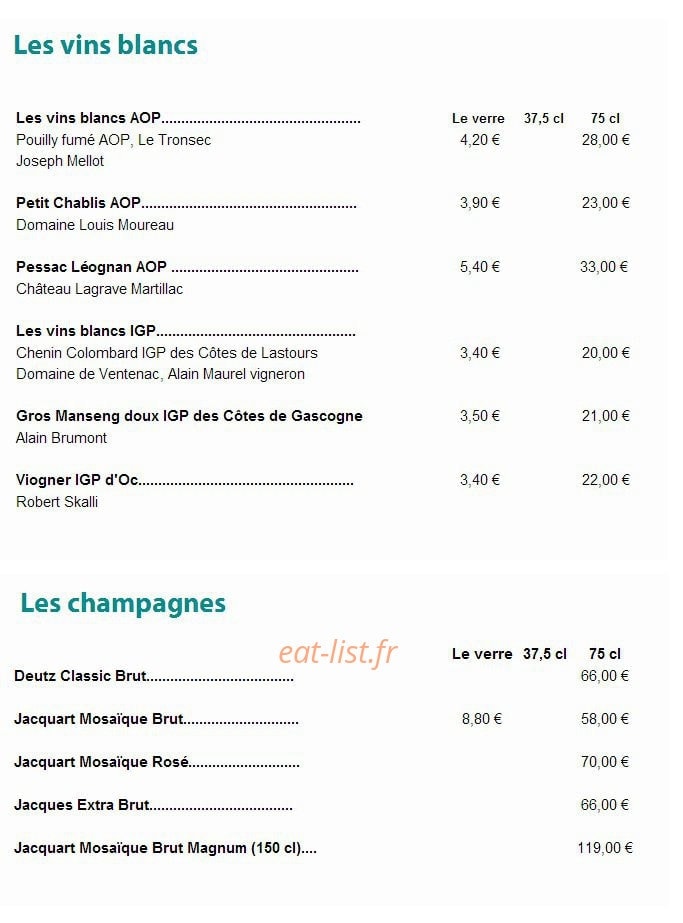 Les vins blancs

Les vins blancs AOP Le verre 37,5 cl 75 cl
Pouilly fumé AOP, Le Tronsec 4,20 € 28,00 €
Joseph Mellot

Petit Chablis AOP 3,90 € 23,00 €
Domaine Louis Moureau

Pessac Léognan AOP 5,40 € 33,00 €
Château Lagrave Martillac

Les vins blancs IGP
Chenin Colombard IGP des Côtes de Lastours 3,40 € 20,00 €
Domaine de Ventenac, Alain Maurel vigneron

Gros Manseng doux IGP des Côtes de Gascogne 3,50 € 21,00 €
Alain Brumont

Viogner IGP d'Oc 3,40 € 22,00 €
Robert Skalli

Les champagnes

Le verre 37,5 cl 75 cl
Deutz Classic Brut 66,00 €

Jacquart Mosaïque Brut 8,80 € 58,00 €

Jacquart Mosaïque Rosé 70,00 €

Jacques Extra Brut 66,00 €

Jacquart Mosaïque Brut Magnum (150 cl) 119,00 €

eat-list.fr